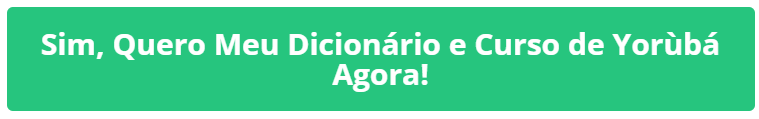 Sim, Quero Meu Dicionário e Curso de Yorùbá Agora!